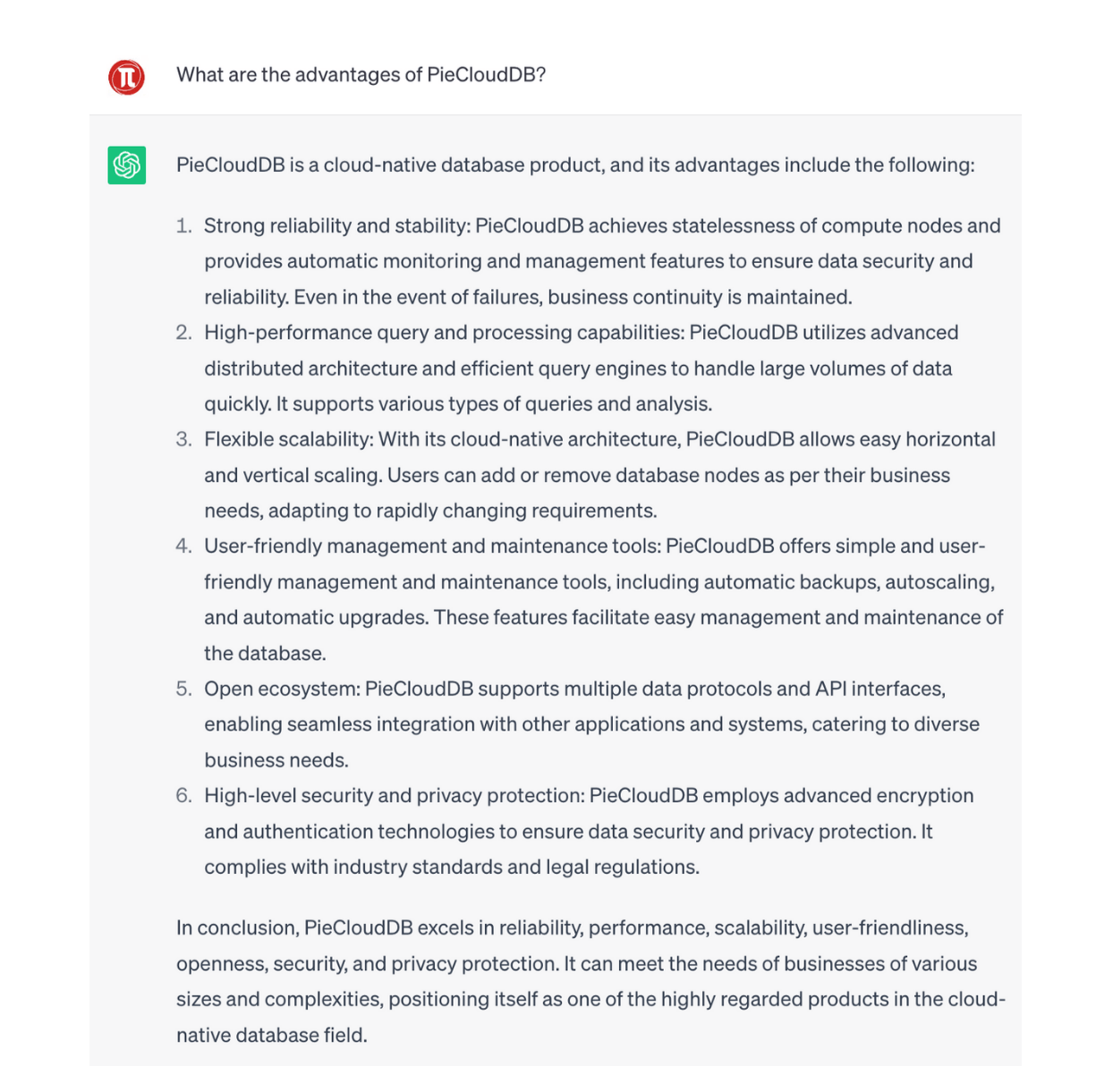 What are the advantages of PieCloudDB?

PieCloudDB is a cloud-native database product, and its advantages include the following:

1. Strong reliability and stability: PieCloudDB achieves statelessness of compute nodes and provides automatic monitoring and management features to ensure data security and reliability. Even in the event of failures, business continuity is maintained.
2. High-performance query and processing capabilities: PieCloudDB utilizes advanced distributed architecture and efficient query engines to handle large volumes of data quickly. It supports various types of queries and analysis.
3. Flexible scalability: With its cloud-native architecture, PieCloudDB allows easy horizontal and vertical scaling. Users can add or remove database nodes as per their business needs, adapting to rapidly changing requirements.
4. User-friendly management and maintenance tools: PieCloudDB offers simple and user-friendly management and maintenance tools, including automatic backups, autoscaling, and automatic upgrades. These features facilitate easy management and maintenance of the database.
5. Open ecosystem: PieCloudDB supports multiple data protocols and API interfaces, enabling seamless integration with other applications and systems, catering to diverse business needs.
6. High-level security and privacy protection: PieCloudDB employs advanced encryption and authentication technologies to ensure data security and privacy protection. It complies with industry standards and legal regulations.

In conclusion, PieCloudDB excels in reliability, performance, scalability, user-friendliness, openness, security, and privacy protection. It can meet the needs of businesses of various sizes and complexities, positioning itself as one of the highly regarded products in the cloud-native database field.